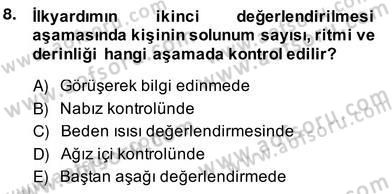 8. İlkyardımın ikinci değerlendirilmesi aşamasında kişinin solunum sayısı, ritmi ve derinliği hangi aşamada kontrol edilir?

A) Görüşerek bilgi edinmede
B) Nabız kontrolünde
C) Beden ısısı değerlendirmesinde
D) Ağız içi kontrolünde
E) Baştan aşağı değerlendirmede

www.aofsoru.com